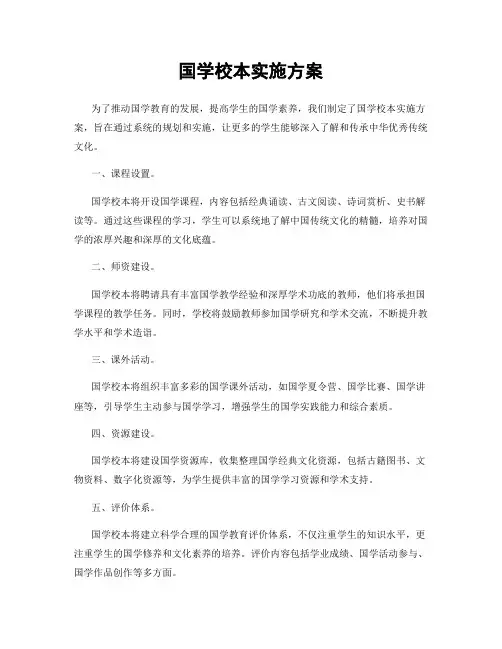 国学校本实施方案

为了推动国学教育的发展，提高学生的国学素养，我们制定了国学校本实施方案，旨在通过系统的规划和实施，让更多的学生能够深入了解和传承中华优秀传统文化。

一、课程设置。

国学校本将开设国学课程，内容包括经典诵读、古文阅读、诗词赏析、史书解读等。通过这些课程的学习，学生可以系统地了解中国传统文化的精髓，培养对国学的浓厚兴趣和深厚的文化底蕴。

二、师资建设。

国学校本将聘请具有丰富国学教学经验和深厚学术功底的教师，他们将承担国学课程的教学任务。同时，学校将鼓励教师参加国学研究和学术交流，不断提升教学水平和学术造诣。

三、课外活动。

国学校本将组织丰富多彩的国学课外活动，如国学夏令营、国学比赛、国学讲座等，引导学生主动参与国学学习，增强学生的国学实践能力和综合素质。

四、资源建设。

国学校本将建设国学资源库，收集整理国学经典文化资源，包括古籍图书、文物资料、数字化资源等，为学生提供丰富的国学学习资源和学术支持。

五、评价体系。

国学校本将建立科学合理的国学教育评价体系，不仅注重学生的知识水平，更注重学生的国学修养和文化素养的培养。评价内容包括学业成绩、国学活动参与、国学作品创作等多方面。